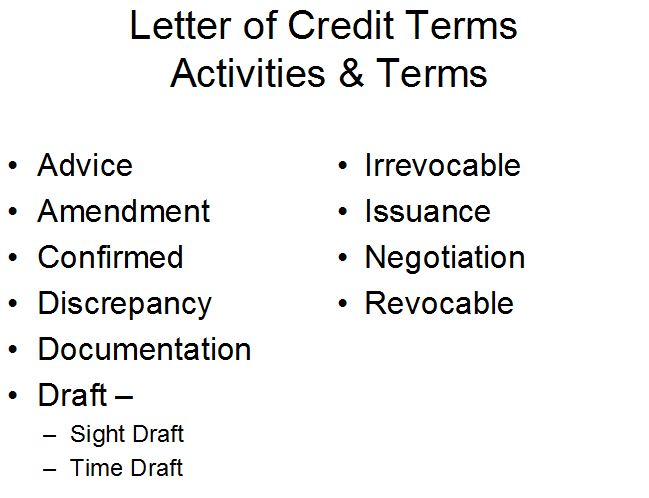 Letter of Credit Terms
Activities & Terms

• Advice
• Amendment
• Confirmed
• Discrepancy
• Documentation
• Draft –
  – Sight Draft
  – Time Draft

• Irrevocable
• Issuance
• Negotiation
• Revocable